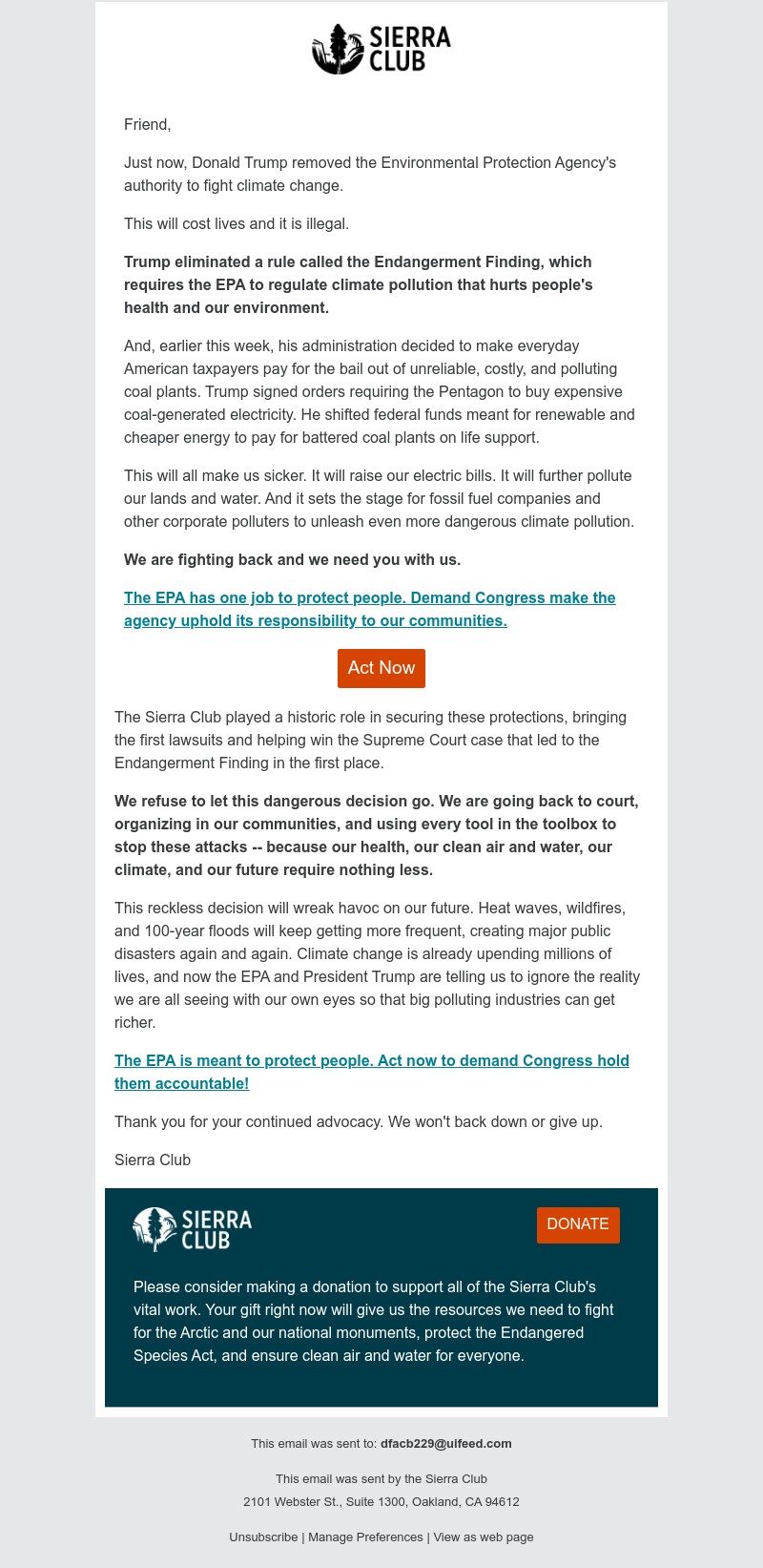 SIERRA CLUB

Friend,

Just now, Donald Trump removed the Environmental Protection Agency's authority to fight climate change.

This will cost lives and it is illegal.

Trump eliminated a rule called the Endangerment Finding, which requires the EPA to regulate climate pollution that hurts people's health and our environment.

And, earlier this week, his administration decided to make everyday American taxpayers pay for the bail out of unreliable, costly, and polluting coal plants. Trump signed orders requiring the Pentagon to buy expensive coal-generated electricity. He shifted federal funds meant for renewable and cheaper energy to pay for battered coal plants on life support.

This will all make us sicker. It will raise our electric bills. It will further pollute our lands and water. And it sets the stage for fossil fuel companies and other corporate polluters to unleash even more dangerous climate pollution.

We are fighting back and we need you with us.

The EPA has one job to protect people. Demand Congress make the agency uphold its responsibility to our communities.

Act Now

The Sierra Club played a historic role in securing these protections, bringing the first lawsuits and helping win the Supreme Court case that led to the Endangerment Finding in the first place.

We refuse to let this dangerous decision go. We are going back to court, organizing in our communities, and using every tool in the toolbox to stop these attacks -- because our health, our clean air and water, our climate, and our future require nothing less.

This reckless decision will wreak havoc on our future. Heat waves, wildfires, and 100-year floods will keep getting more frequent, creating major public disasters again and again. Climate change is already upending millions of lives, and now the EPA and President Trump are telling us to ignore the reality we are all seeing with our own eyes so that big polluting industries can get richer.

The EPA is meant to protect people. Act now to demand Congress hold them accountable!

Thank you for your continued advocacy. We won't back down or give up.

Sierra Club

SIERRA CLUB

DONATE

Please consider making a donation to support all of the Sierra Club's vital work. Your gift right now will give us the resources we need to fight for the Arctic and our national monuments, protect the Endangered Species Act, and ensure clean air and water for everyone.

This email was sent to: dfacb229@uifeed.com

This email was sent by the Sierra Club
2101 Webster St., Suite 1300, Oakland, CA 94612

Unsubscribe | Manage Preferences | View as web page